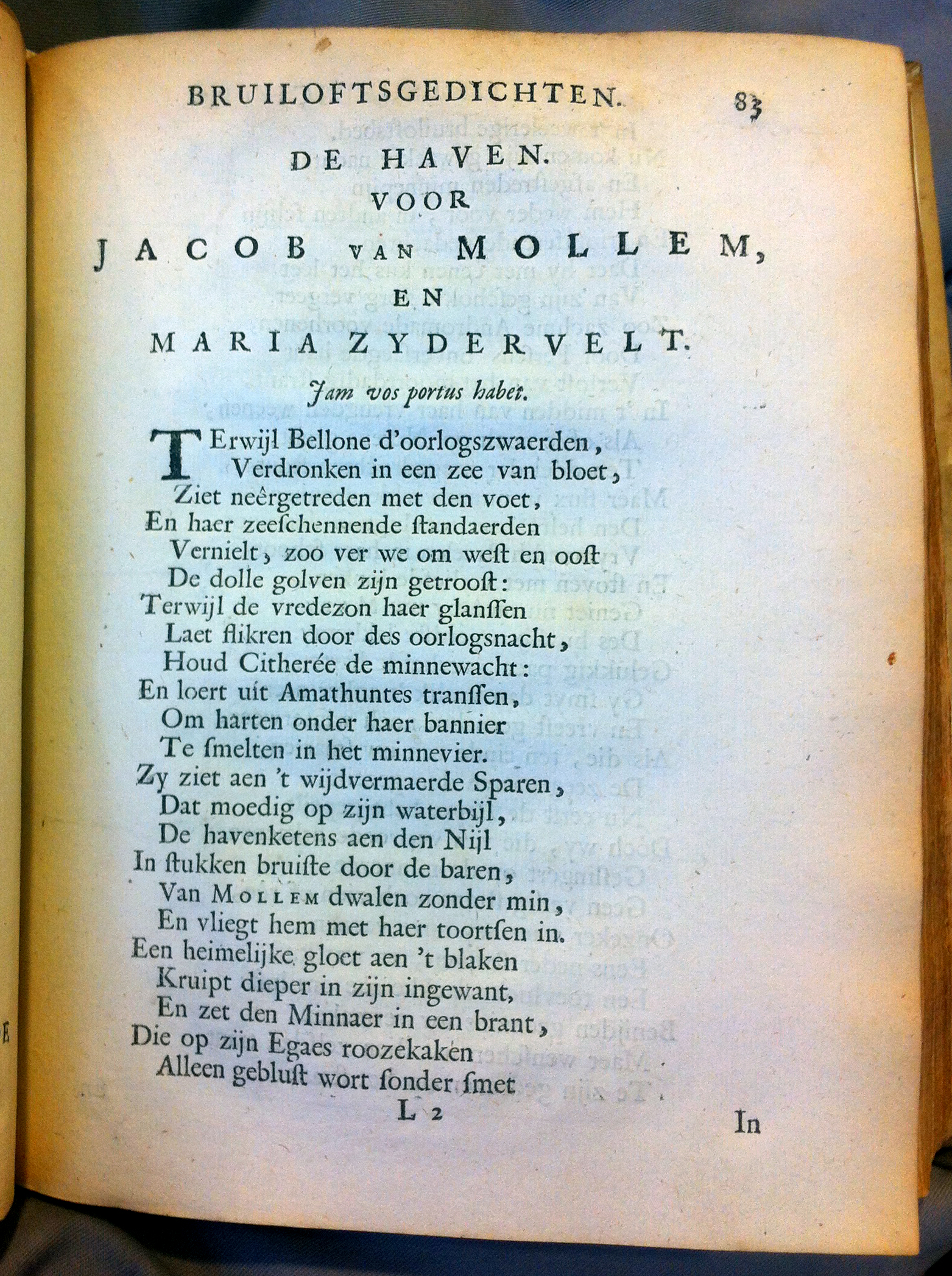 BRUILOFTSGEDICHTEN. 83

DE HAVEN.
VOOR
JACOB VAN MOLLEM,
EN
MARIA ZYDERVELT.

Jam vos portus habet.

TErwijl Bellone d'oorlogszwaerden,
Verdronken in een zee van bloet,
Ziet neêrgetreden met den voet,
En haer zeeſchennende ſtandaerden
Vernielt, zoo ver we om weſt en ooſt
De dolle golven zijn getrooſt:
Terwijl de vredezon haer glanſſen
Laet flikren door des oorlogsnacht,
Houd Citherée de minnewacht:
En loert uit Amathuntes tranſſen,
Om harten onder haer bannier
Te ſmelten in het minnevier.
Zy ziet aen 't wijdvermaerde Sparen,
Dat moedig op zijn waterbijl,
De havenketens aen den Nijl
In ſtukken bruiſte door de baren,
Van MOLLEM dwalen zonder min,
En vliegt hem met haer toortſen in.
Een heimelijke gloet aen 't blaken
Kruipt dieper in zijn ingewant,
En zet den Minnaer in een brant,
Die op zijn Egaes roozekaken
Alleen gebluſt wort ſonder ſmet

L 2 In